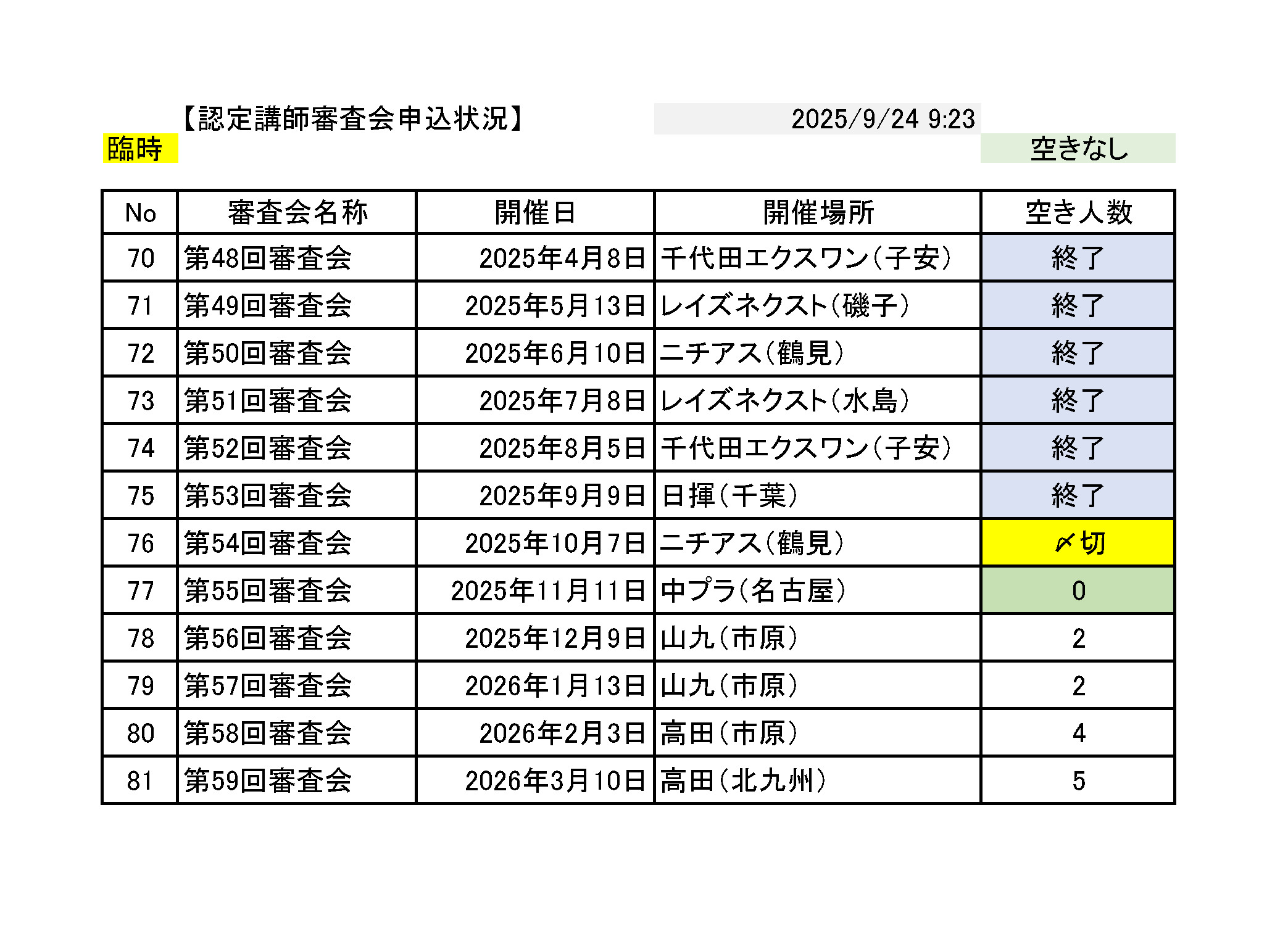 【認定講師審査会申込状況】

2025/9/24 9:23

臨時

空きなし

| No | 審査会名称 | 開催日 | 開催場所 | 空き人数 |
|---|---|---|---|---|
| 70 | 第48回審査会 | 2025年4月8日 | 千代田エクスワン(子安) | 終了 |
| 71 | 第49回審査会 | 2025年5月13日 | レイズネクスト(磯子) | 終了 |
| 72 | 第50回審査会 | 2025年6月10日 | ニチアス(鶴見) | 終了 |
| 73 | 第51回審査会 | 2025年7月8日 | レイズネクスト(水島) | 終了 |
| 74 | 第52回審査会 | 2025年8月5日 | 千代田エクスワン(子安) | 終了 |
| 75 | 第53回審査会 | 2025年9月9日 | 日揮(千葉) | 終了 |
| 76 | 第54回審査会 | 2025年10月7日 | ニチアス(鶴見) | 〆切 |
| 77 | 第55回審査会 | 2025年11月11日 | 中プラ(名古屋) | 0 |
| 78 | 第56回審査会 | 2025年12月9日 | 山九(市原) | 2 |
| 79 | 第57回審査会 | 2026年1月13日 | 山九(市原) | 2 |
| 80 | 第58回審査会 | 2026年2月3日 | 高田(市原) | 4 |
| 81 | 第59回審査会 | 2026年3月10日 | 高田(北九州) | 5 |